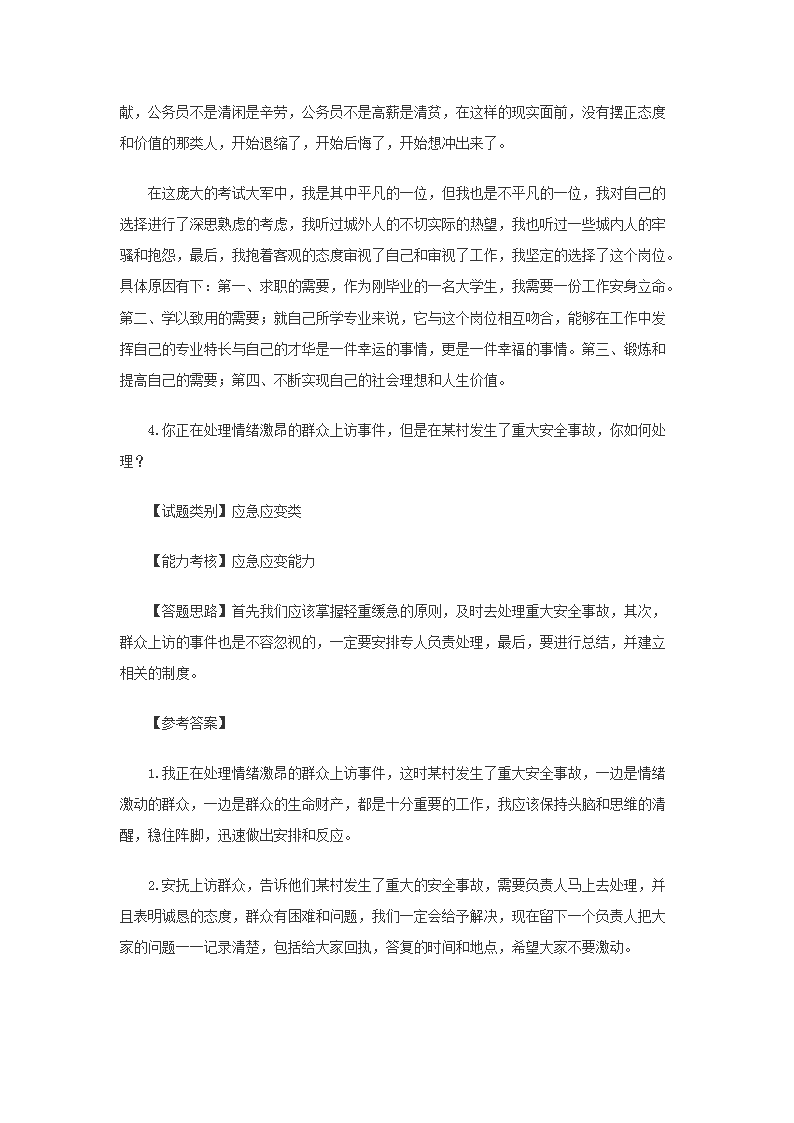 献，公务员不是清闲是辛劳，公务员不是高薪是清贫，在这样的现实面前，没有摆正态度和价值的那类人，开始退缩了，开始后悔了，开始想冲出来了。

在这庞大的考试大军中，我是其中平凡的一位，但我也是不平凡的一位，我对自己的选择进行了深思熟虑的考虑，我听过城外人的不切实际的热望，我也听过一些城内人的牢骚和抱怨，最后，我抱着客观的态度审视了自己和审视了工作，我坚定的选择了这个岗位。具体原因有下：第一、求职的需要，作为刚毕业的一名大学生，我需要一份工作安身立命。第二、学以致用的需要；就自己所学专业来说，它与这个岗位相互吻合，能够在工作中发挥自己的专业特长与自己的才华是一件幸运的事情，更是一件幸福的事情。第三、锻炼和提高自己的需要；第四、不断实现自己的社会理想和人生价值。

4.你正在处理情绪激昂的群众上访事件，但是在某村发生了重大安全事故，你如何处理？

【试题类别】应急应变类

【能力考核】应急应变能力

【答题思路】首先我们应该掌握轻重缓急的原则，及时去处理重大安全事故，其次，群众上访的事件也是不容忽视的，一定要安排专人负责处理，最后，要进行总结，并建立相关的制度。

【参考答案】

1.我正在处理情绪激昂的群众上访事件，这时某村发生了重大安全事故，一边是情绪激动的群众，一边是群众的生命财产，都是十分重要的工作，我应该保持头脑和思维的清醒，稳住阵脚，迅速做出安排和反应。

2.安抚上访群众，告诉他们某村发生了重大的安全事故，需要负责人马上去处理，并且表明诚恳的态度，群众有困难和问题，我们一定会给予解决，现在留下一个负责人把大家的问题一一记录清楚，包括给大家回执，答复的时间和地点，希望大家不要激动。